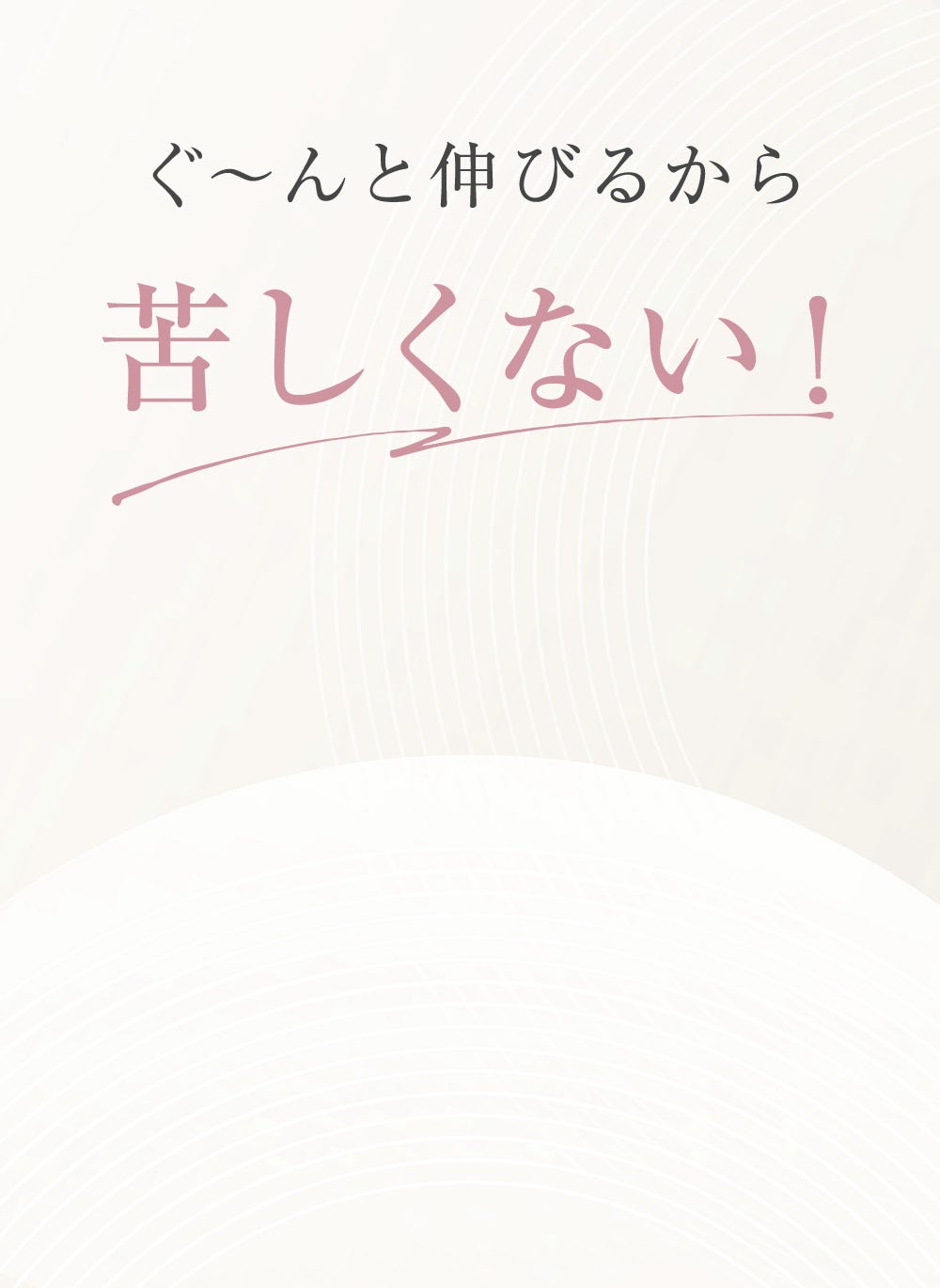 ぐ〜んと伸びるから

苦しくない！